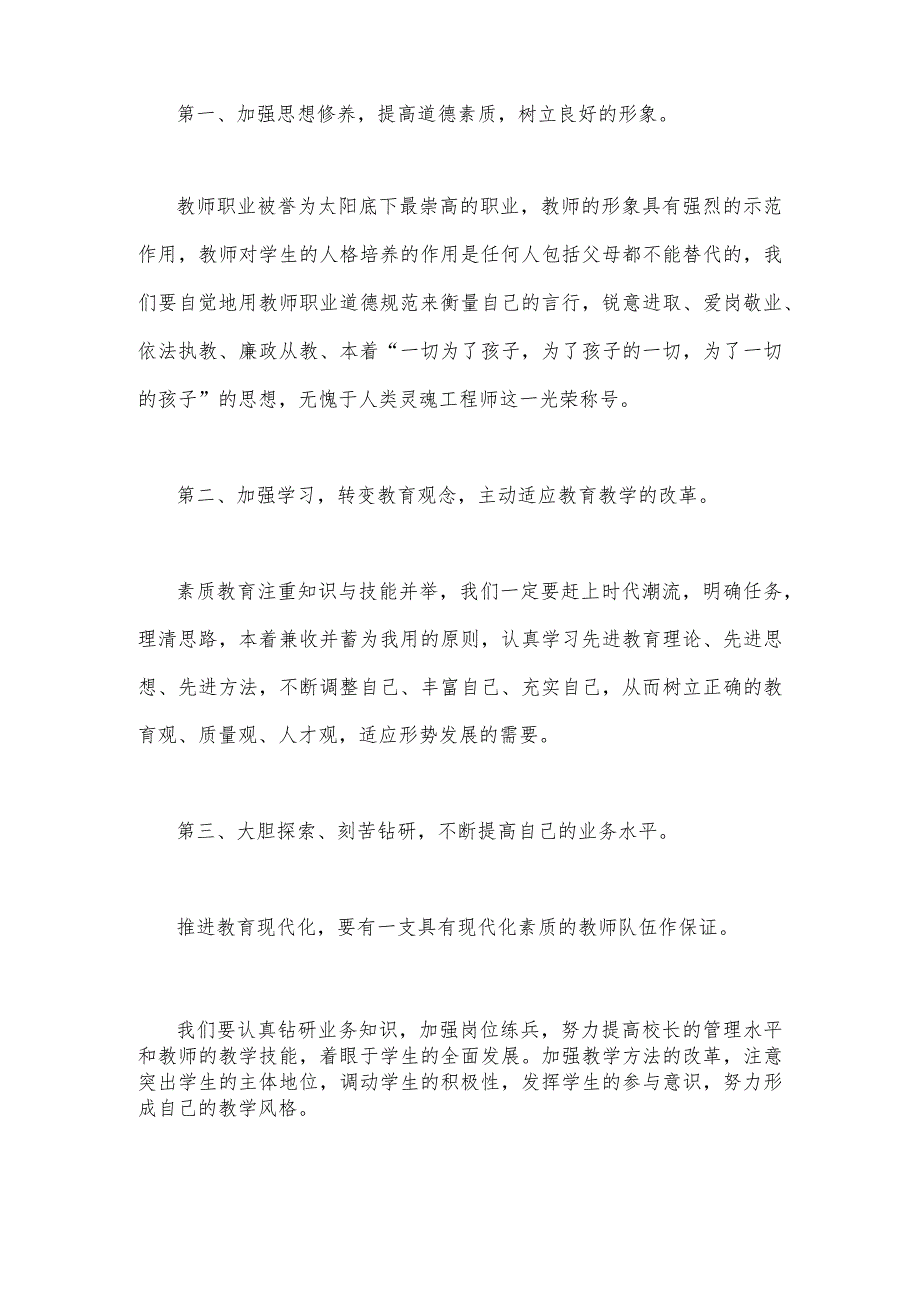 第一、加强思想修养，提高道德素质，树立良好的形象。

教师职业被誉为太阳底下最崇高的职业，教师的形象具有强烈的示范作用，教师对学生的人格培养的作用是任何人包括父母都不能替代的，我们要自觉地用教师职业道德规范来衡量自己的言行，锐意进取、爱岗敬业、依法执教、廉政从教、本着“一切为了孩子，为了孩子的一切，为了一切的孩子”的思想，无愧于人类灵魂工程师这一光荣称号。

第二、加强学习，转变教育观念，主动适应教育教学的改革。

素质教育注重知识与技能并举，我们一定要赶上时代潮流，明确任务，理清思路，本着兼收并蓄为我用的原则，认真学习先进教育理论、先进思想、先进方法，不断调整自己、丰富自己、充实自己，从而树立正确的教育观、质量观、人才观，适应形势发展的需要。

第三、大胆探索、刻苦钻研，不断提高自己的业务水平。

推进教育现代化，要有一支具有现代化素质的教师队伍作保证。

我们要认真钻研业务知识，加强岗位练兵，努力提高校长的管理水平和教师的教学技能，着眼于学生的全面发展。加强教学方法的改革，注意突出学生的主体地位，调动学生的积极性，发挥学生的参与意识，努力形成自己的教学风格。